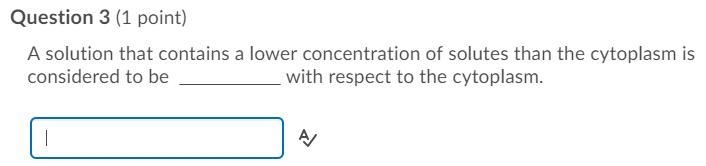 Question 3 (1 point)

A solution that contains a lower concentration of solutes than the cytoplasm is considered to be __________ with respect to the cytoplasm.